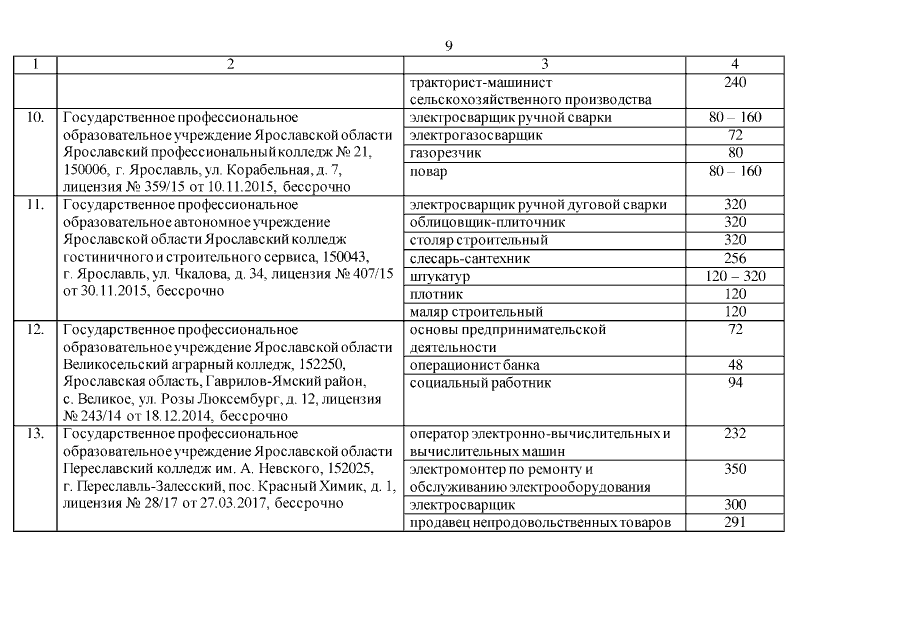 9

| 1 | 2 | 3 | 4 |
|---|---|---|---|
| | | тракторист-машинист сельскохозяйственного производства | 240 |
| 10. | Государственное профессиональное образовательное учреждение Ярославской области Ярославский профессиональный колледж № 21, 150006, г. Ярославль, ул. Корабельная, д. 7, лицензия № 359/15 от 10.11.2015, бессрочно | электросварщик ручной сварки | 80 – 160 |
| | | электрогазосварщик | 72 |
| | | газорезчик | 80 |
| | | повар | 80 – 160 |
| 11. | Государственное профессиональное образовательное автономное учреждение Ярославской области Ярославский колледж гостиничного и строительного сервиса, 150043, г. Ярославль, ул. Чкалова, д. 34, лицензия № 407/15 от 30.11.2015, бессрочно | электросварщик ручной дуговой сварки | 320 |
| | | облицовщик-плиточник | 320 |
| | | столяр строительный | 320 |
| | | слесарь-сантехник | 256 |
| | | штукатур | 120 – 320 |
| | | плотник | 120 |
| | | маляр строительный | 120 |
| 12. | Государственное профессиональное образовательное учреждение Ярославской области Великосельский аграрный колледж, 152250, Ярославская область, Гаврилов-Ямский район, с. Великое, ул. Розы Люксембург, д. 12, лицензия № 243/14 от 18.12.2014, бессрочно | основы предпринимательской деятельности | 72 |
| | | операционист банка | 48 |
| | | социальный работник | 94 |
| 13. | Государственное профессиональное образовательное учреждение Ярославской области Переславский колледж им. А. Невского, 152025, г. Переславль-Залесский, пос. Красный Химик, д. 1, лицензия № 28/17 от 27.03.2017, бессрочно | оператор электронно-вычислительных и вычислительных машин | 232 |
| | | электромонтер по ремонту и обслуживанию электрооборудования | 350 |
| | | электросварщик | 300 |
| | | продавец непродовольственных товаров | 291 |